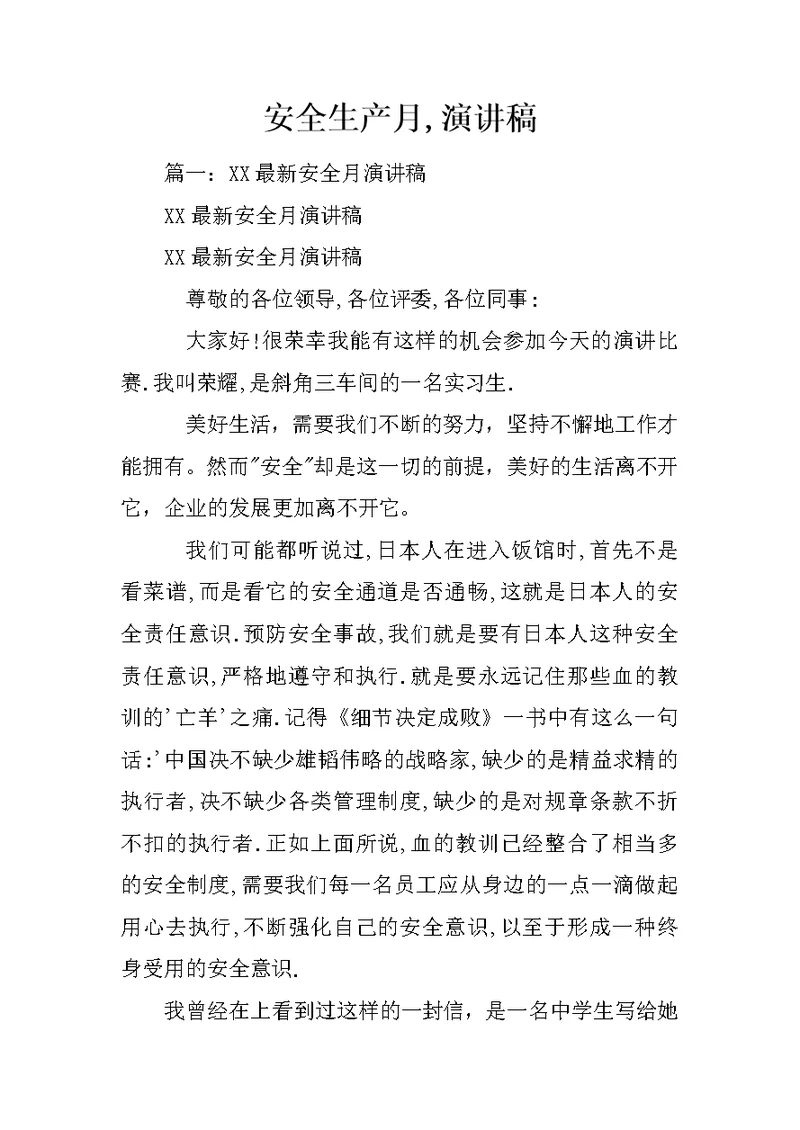 安全生产月,演讲稿

篇一：XX最新安全月演讲稿

XX最新安全月演讲稿

XX最新安全月演讲稿

尊敬的各位领导,各位评委,各位同事：

大家好!很荣幸我能有这样的机会参加今天的演讲比赛.我叫荣耀,是斜角三车间的一名实习生.

美好生活，需要我们不断的努力，坚持不懈地工作才能拥有。然而"安全"却是这一切的前提，美好的生活离不开它，企业的发展更加离不开它。

我们可能都听说过,日本人在进入饭馆时,首先不是看菜谱,而是看它的安全通道是否通畅,这就是日本人的安全责任意识.预防安全事故,我们就是要有日本人这种安全责任意识,严格地遵守和执行.就是要永远记住那些血的教训的'亡羊'之痛.记得《细节决定成败》一书中有这么一句话:'中国决不缺少雄韬伟略的战略家,缺少的是精益求精的执行者,决不缺少各类管理制度,缺少的是对规章条款不折不扣的执行者.正如上面所说,血的教训已经整合了相当多的安全制度,需要我们每一名员工应从身边的一点一滴做起用心去执行,不断强化自己的安全意识,以至于形成一种终身受用的安全意识.

我曾经在上看到过这样的一封信，是一名中学生写给她